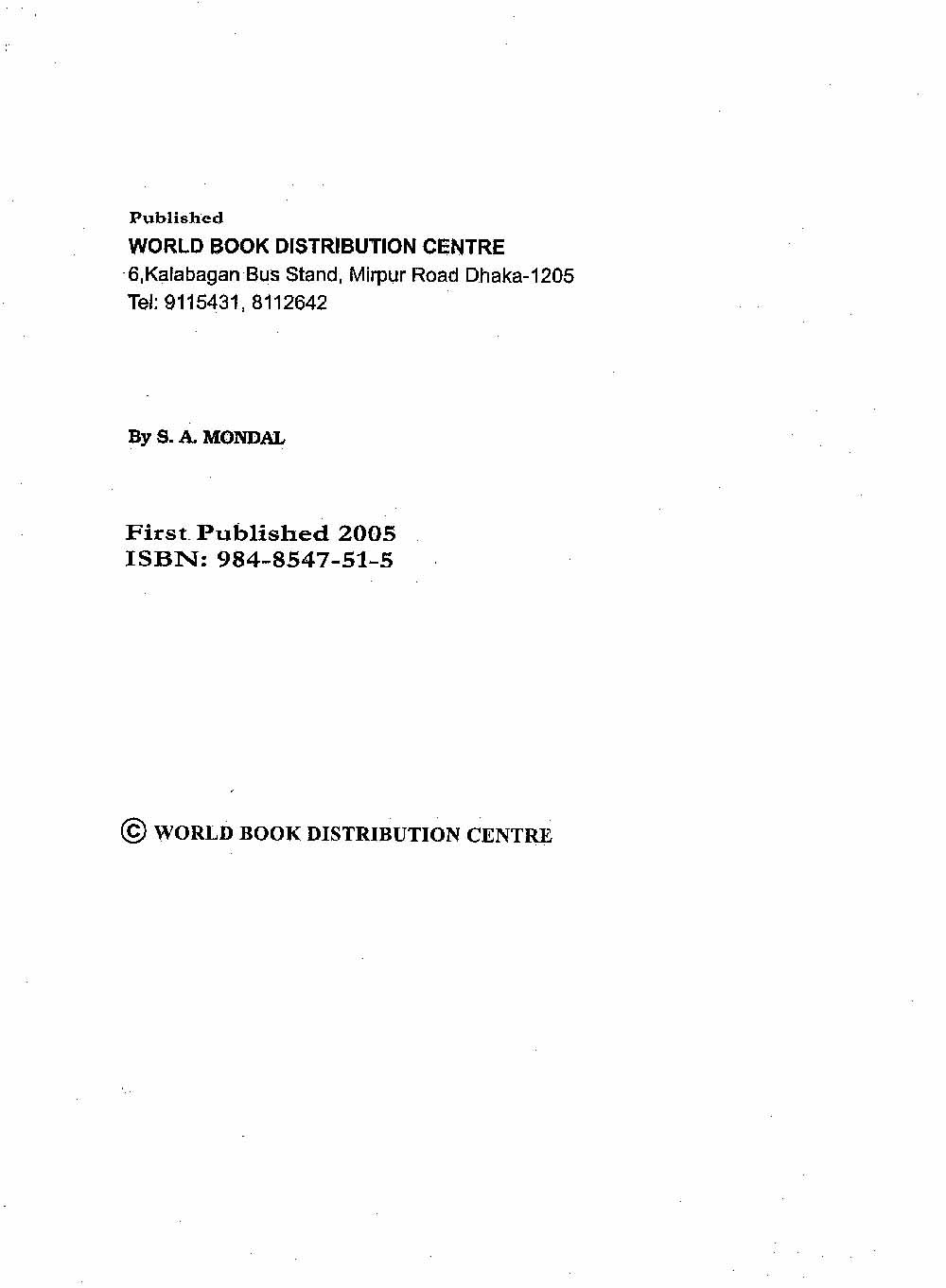 Published
WORLD BOOK DISTRIBUTION CENTRE
6,Kalabagan Bus Stand, Mirpur Road Dhaka-1205
Tel: 9115431, 8112642

By S. A. MONDAL

First Published 2005
ISBN: 984-8547-51-5

© WORLD BOOK DISTRIBUTION CENTRE